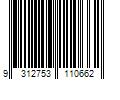 9 312753 110662